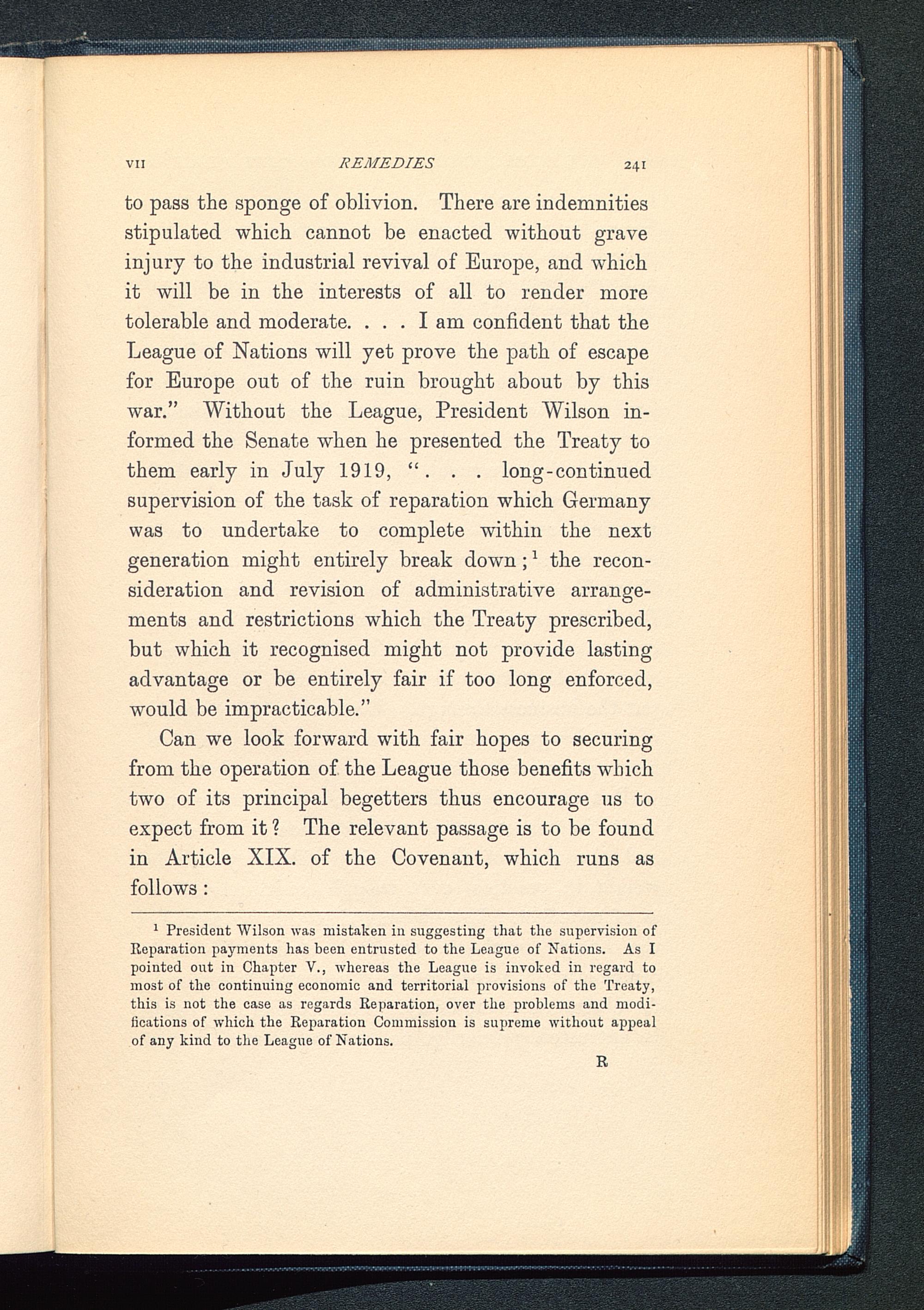 VII REMEDIES 241

to pass the sponge of oblivion. There are indemnities stipulated which cannot be enacted without grave injury to the industrial revival of Europe, and which it will be in the interests of all to render more tolerable and moderate. . . . I am confident that the League of Nations will yet prove the path of escape for Europe out of the ruin brought about by this war." Without the League, President Wilson informed the Senate when he presented the Treaty to them early in July 1919, ". . . long-continued supervision of the task of reparation which Germany was to undertake to complete within the next generation might entirely break down;$^1$ the reconsideration and revision of administrative arrangements and restrictions which the Treaty prescribed, but which it recognised might not provide lasting advantage or be entirely fair if too long enforced, would be impracticable."

Can we look forward with fair hopes to securing from the operation of the League those benefits which two of its principal begetters thus encourage us to expect from it? The relevant passage is to be found in Article XIX. of the Covenant, which runs as follows:

$^1$ President Wilson was mistaken in suggesting that the supervision of Reparation payments has been entrusted to the League of Nations. As I pointed out in Chapter V., whereas the League is invoked in regard to most of the continuing economic and territorial provisions of the Treaty, this is not the case as regards Reparation, over the problems and modifications of which the Reparation Commission is supreme without appeal of any kind to the League of Nations.

R